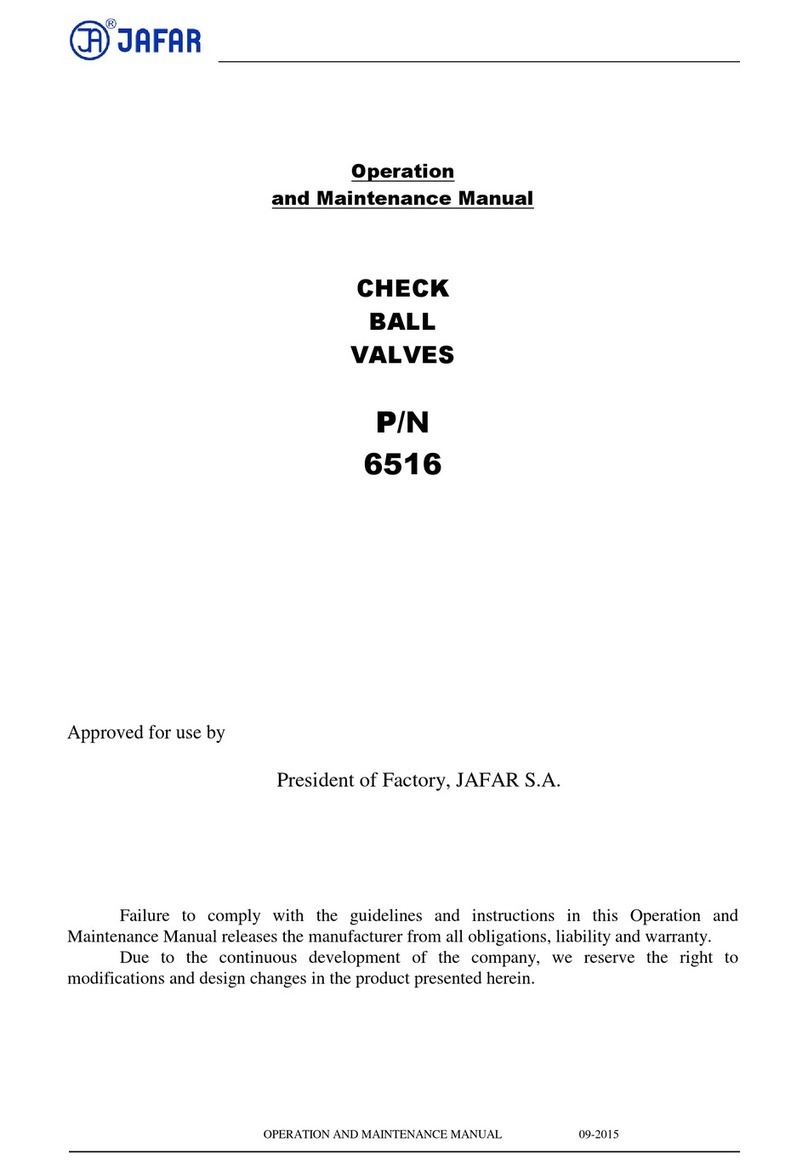 JA® JAFAR

Operation
and Maintenance Manual

CHECK
BALL
VALVES

P/N
6516

Approved for use by

President of Factory, JAFAR S.A.

Failure to comply with the guidelines and instructions in this Operation and Maintenance Manual releases the manufacturer from all obligations, liability and warranty.

Due to the continuous development of the company, we reserve the right to modifications and design changes in the product presented herein.

OPERATION AND MAINTENANCE MANUAL 09-2015